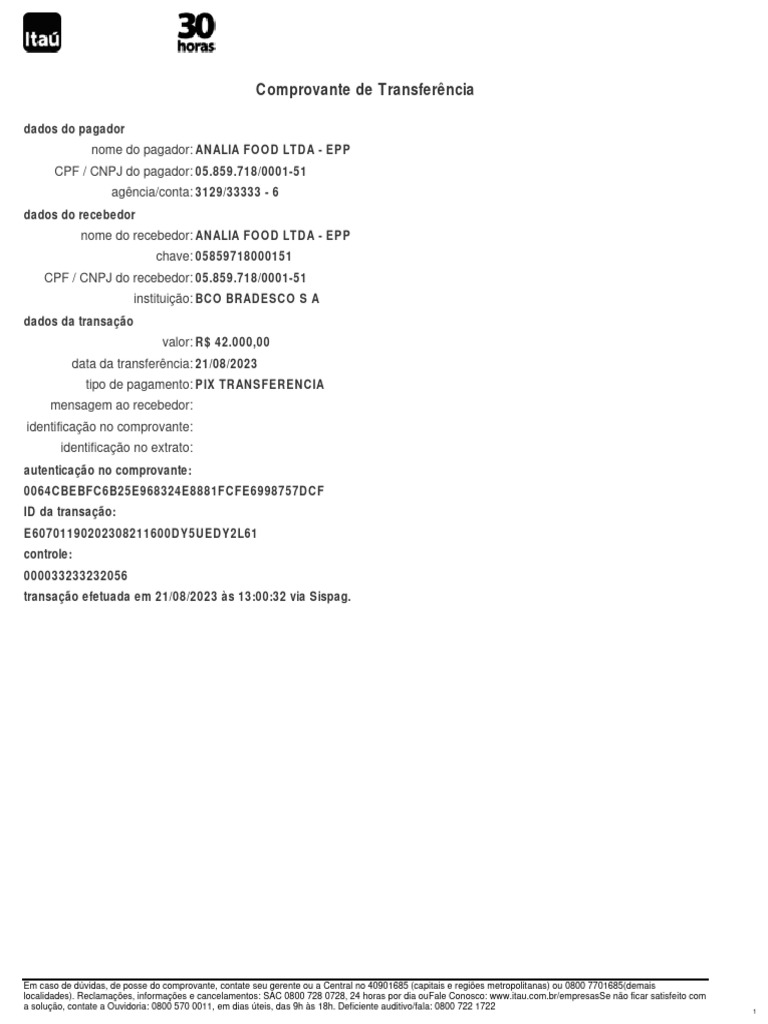 Itaú

30 horas

Comprovante de Transferência

dados do pagador
nome do pagador: ANALIA FOOD LTDA - EPP
CPF / CNPJ do pagador: 05.859.718/0001-51
agência/conta: 3129/33333 - 6

dados do recebedor
nome do recebedor: ANALIA FOOD LTDA - EPP
chave: 05859718000151
CPF / CNPJ do recebedor: 05.859.718/0001-51
instituição: BCO BRADESCO S A

dados da transação
valor: R$ 42.000,00
data da transferência: 21/08/2023
tipo de pagamento: PIX TRANSFERENCIA
mensagem ao recebedor:
identificação no comprovante:
identificação no extrato:

autenticação no comprovante:
0064CBEBFC6B25E968324E8881FCFE6998757DCF
ID da transação:
E60701190202308211600DY5UEDY2L61
controle:
000033233232056
transação efetuada em 21/08/2023 às 13:00:32 via Sispag.

Em caso de dúvidas, de posse do comprovante, contate seu gerente ou a Central no 40901685 (capitais e regiões metropolitanas) ou 0800 7701685(demais localidades). Reclamações, informações e cancelamentos: SAC 0800 728 0728, 24 horas por dia ouFale Conosco: www.itau.com.br/empresasSe não ficar satisfeito com a solução, contate a Ouvidoria: 0800 570 0011, em dias úteis, das 9h às 18h. Deficiente auditivo/fala: 0800 722 1722

1